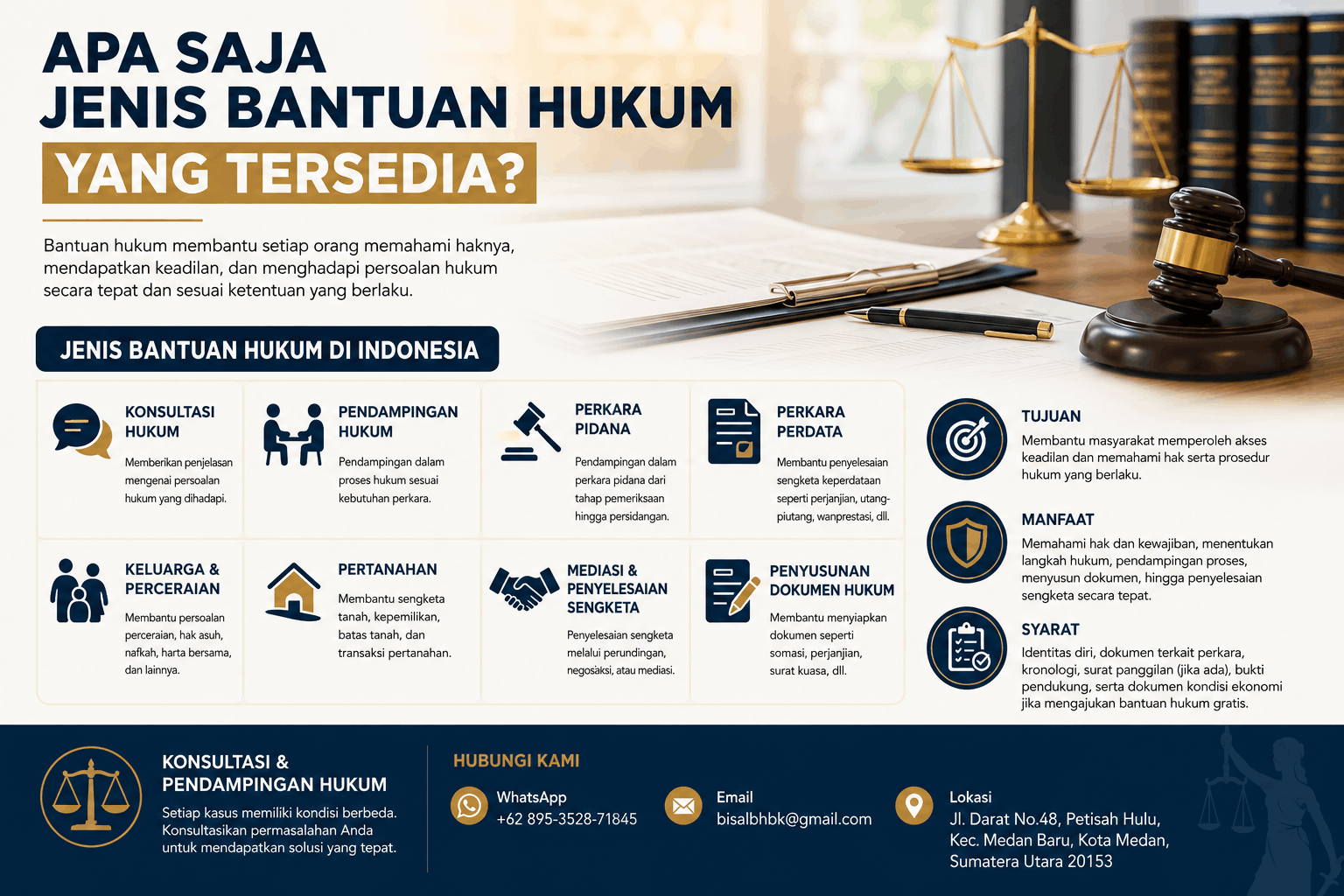 APA SAJA JENIS BANTUAN HUKUM YANG TERSEDIA?

Bantuan hukum membantu setiap orang memahami haknya, mendapatkan keadilan, dan menghadapi persoalan hukum secara tepat dan sesuai ketentuan yang berlaku.

JENIS BANTUAN HUKUM DI INDONESIA

KONSULTASI HUKUM
Memberikan penjelasan mengenai persoalan hukum yang dihadapi.

PENDAMPINGAN HUKUM
Pendampingan dalam proses hukum sesuai kebutuhan perkara.

PERKARA PIDANA
Pendampingan dalam perkara pidana dari tahap pemeriksaan hingga persidangan.

PERKARA PERDATA
Membantu penyelesaian sengketa keperdataan seperti perjanjian, utang-piutang, wanprestasi, dll.

KELUARGA & PERCERAIAN
Membantu persoalan perceraian, hak asuh, nafkah, harta bersama, dan lainnya.

PERTANAHAN
Membantu sengketa tanah, kepemilikan, batas tanah, dan transaksi pertanahan.

MEDIASI & PENYELESAIAN SENGKETA
Penyelesaian sengketa melalui perundingan, negosaksi, atau mediasi.

PENYUSUNAN DOKUMEN HUKUM
Membantu menyiapkan dokumen seperti somasi, perjanjian, surat kuasa, dll.

TUJUAN
Membantu masyarakat memperoleh akses keadilan dan memahami hak serta prosedur hukum yang berlaku.

MANFAAT
Memahami hak dan kewajiban, menentukan langkah hukum, pendampingan proses, menyusun dokumen, hingga penyelesaian sengketa secara tepat.

SYARAT
Identitas diri, dokumen terkait perkara, kronologi, surat panggilan (jika ada), bukti pendukung, serta dokumen kondisi ekonomi jika mengajukan bantuan hukum gratis.

KONSULTASI & PENDAMPINGAN HUKUM
Setiap kasus memiliki kondisi berbeda. Konsultasikan permasalahan Anda untuk mendapatkan solusi yang tepat.

HUBUNGI KAMI

WhatsApp
+62 895-3528-71845

Email
bisalbhbk@gmail.com

Lokasi
Jl. Darat No.48, Petisah Hulu, Kec. Medan Baru, Kota Medan, Sumatera Utara 20153